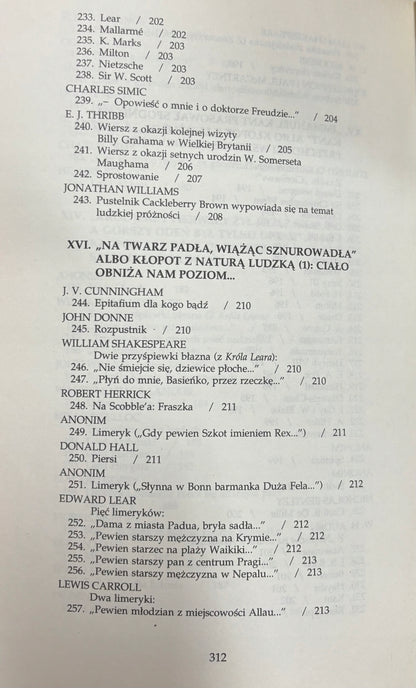 233. Lear / 202
234. Mallarmé / 202
235. K. Marks / 203
236. Milton / 203
237. Nietzsche / 203
238. Sir W. Scott / 203
CHARLES SIMIC
239. „– Opowieść o mnie i o doktorze Freudzie..." / 204
E. J. THRIBB
240. Wiersz z okazji kolejnej wizyty Billy Grahama w Wielkiej Brytanii / 205
241. Wiersz z okazji setnych urodzin W. Somerseta Maughama / 206
242. Sprostowanie / 207
JONATHAN WILLIAMS
243. Pustelnik Cackleberry Brown wypowiada się na temat ludzkiej próżności / 208

XVI. „NA TWARZ PADŁA, WIĄŻĄC SZNUROWADŁA" ALBO KŁOPOT Z NATURĄ LUDZKĄ (1): CIAŁO OBNIŻA NAM POZIOM...
J. V. CUNNINGHAM
244. Epitafium dla kogo bądź / 210
JOHN DONNE
245. Rozpustnik / 210
WILLIAM SHAKESPEARE
Dwie przyśpiewki błazna (z Króla Leara):
246. „Nie śmiejcie się, dziewice płoche..." / 210
247. „Płyń do mnie, Basieńko, przez rzeczkę..." / 210
ROBERT HERRICK
248. Na Scobble'a: Fraszka / 211
ANONIM
249. Limeryk („Gdy pewien Szkot imieniem Rex...") / 211
DONALD HALL
250. Piersi / 211
ANONIM
251. Limeryk („Słynna w Bonn barmanka Duża Fela...") / 212
EDWARD LEAR
Pięć limeryków:
252. „Dama z miasta Padua, bryła sadła..." / 212
253. „Pewien starszy mężczyzna na Krymie..." / 212
254. „Pewien starzec na plaży Waikiki..." / 212
255. „Pewien starszy pan z centrum Pragi..." / 213
256. „Pewien starszy mężczyzna w Nepalu..." / 213
LEWIS CARROLL
Dwa limeryki:
257. „Pewien młodzian z miejscowości Allau..." / 213

312